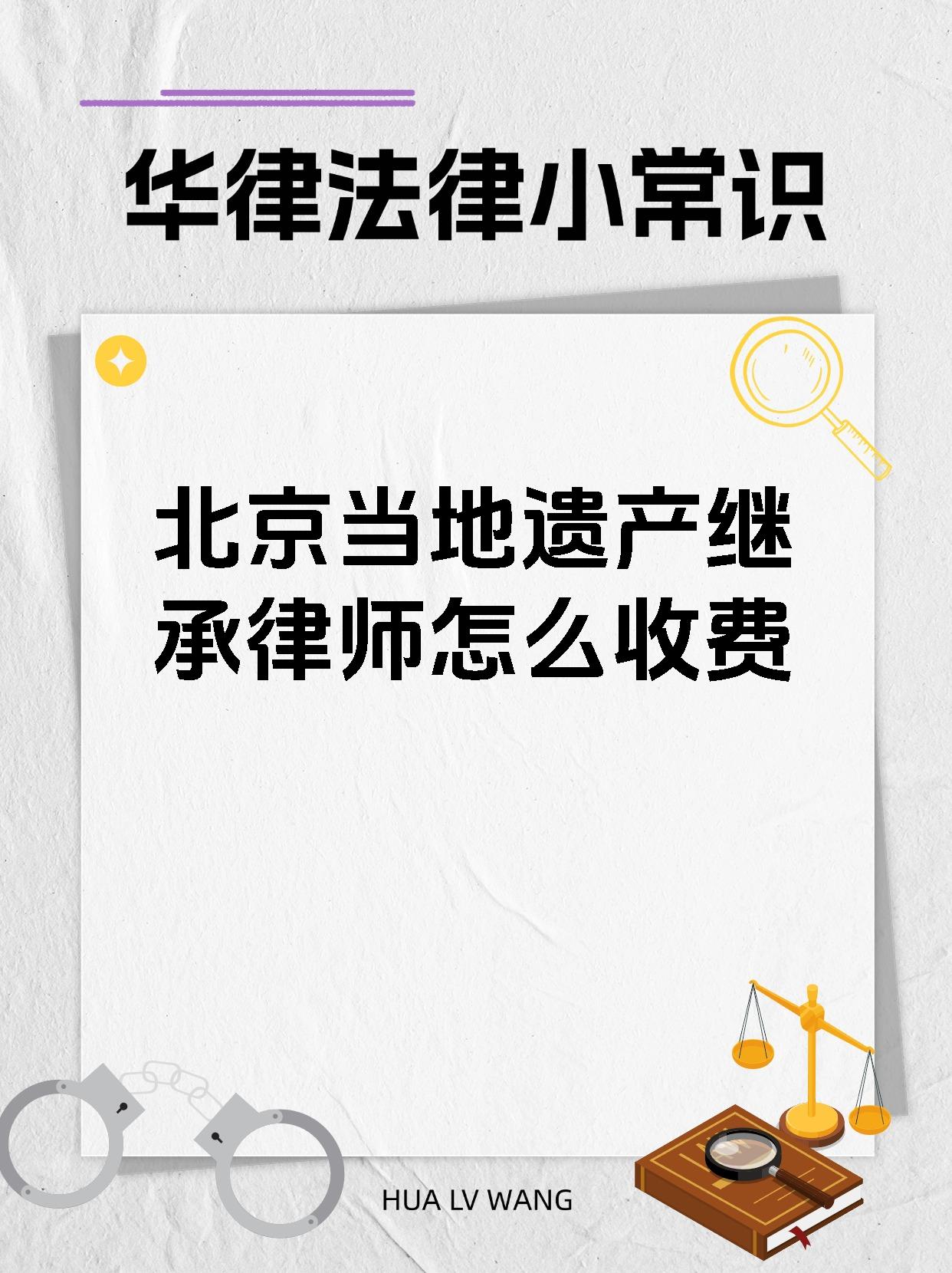 华律法律小常识

北京当地遗产继承律师怎么收费

HUA LV WANG